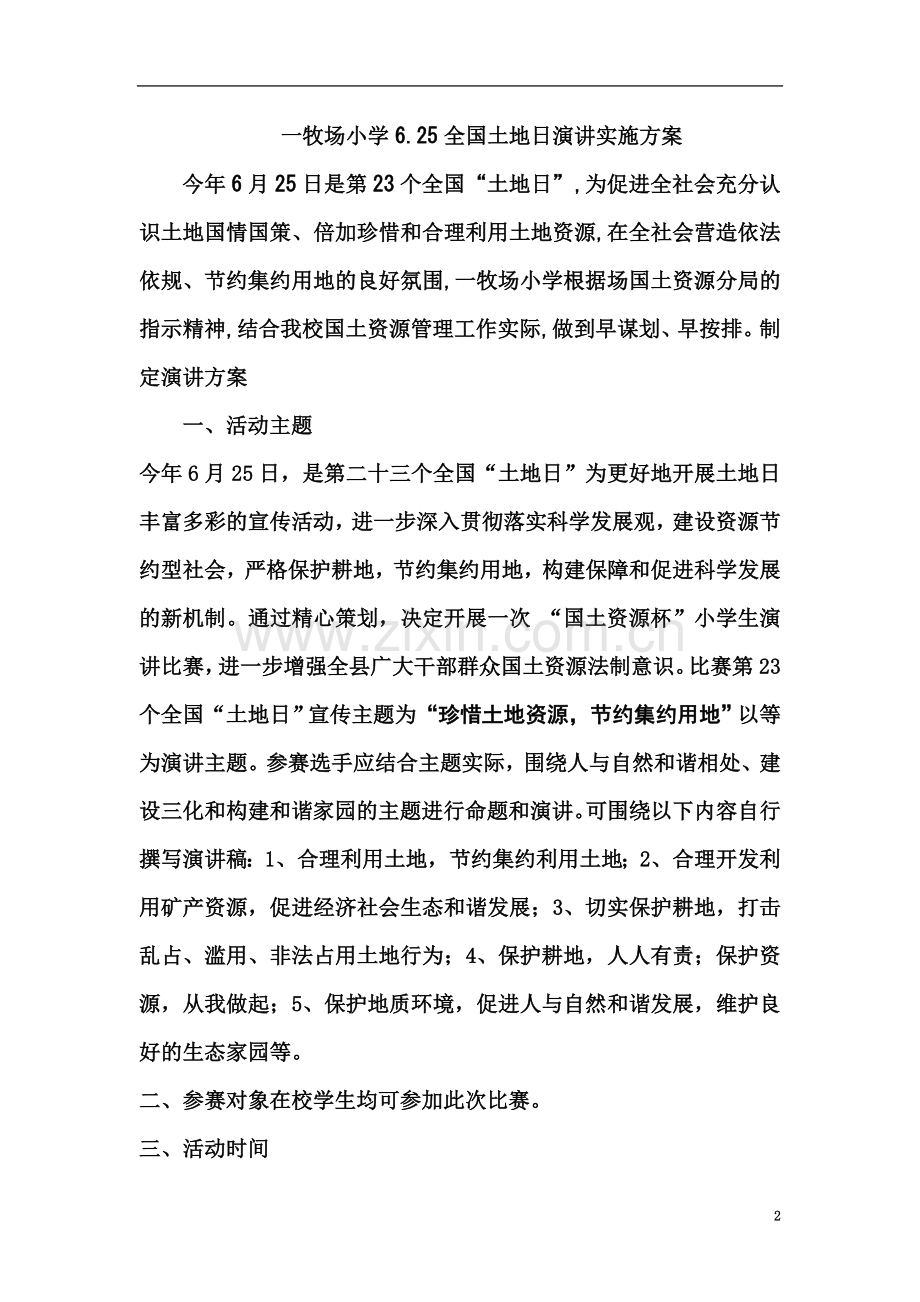 一牧场小学6.25全国土地日演讲实施方案

今年6月25日是第23个全国“土地日”,为促进全社会充分认识土地国情国策、倍加珍惜和合理利用土地资源,在全社会营造依法依规、节约集约用地的良好氛围,一牧场小学根据场国土资源分局的指示精神,结合我校国土资源管理工作实际,做到早谋划、早按排。制定演讲方案

一、活动主题

今年6月25日，是第二十三个全国“土地日”为更好地开展土地日丰富多彩的宣传活动，进一步深入贯彻落实科学发展观，建设资源节约型社会，严格保护耕地，节约集约用地，构建保障和促进科学发展的新机制。通过精心策划，决定开展一次“国土资源杯”小学生演讲比赛，进一步增强全县广大干部群众国土资源法制意识。比赛第23个全国“土地日”宣传主题为“珍惜土地资源，节约集约用地”以等为演讲主题。参赛选手应结合主题实际，围绕人与自然和谐相处、建设三化和构建和谐家园的主题进行命题和演讲。可围绕以下内容自行撰写演讲稿：1、合理利用土地，节约集约利用土地；2、合理开发利用矿产资源，促进经济社会生态和谐发展；3、切实保护耕地，打击乱占、滥用、非法占用土地行为；4、保护耕地，人人有责；保护资源，从我做起；5、保护地质环境，促进人与自然和谐发展，维护良好的生态家园等。

二、参赛对象在校学生均可参加此次比赛。

三、活动时间

2

www.zixin.com.cn